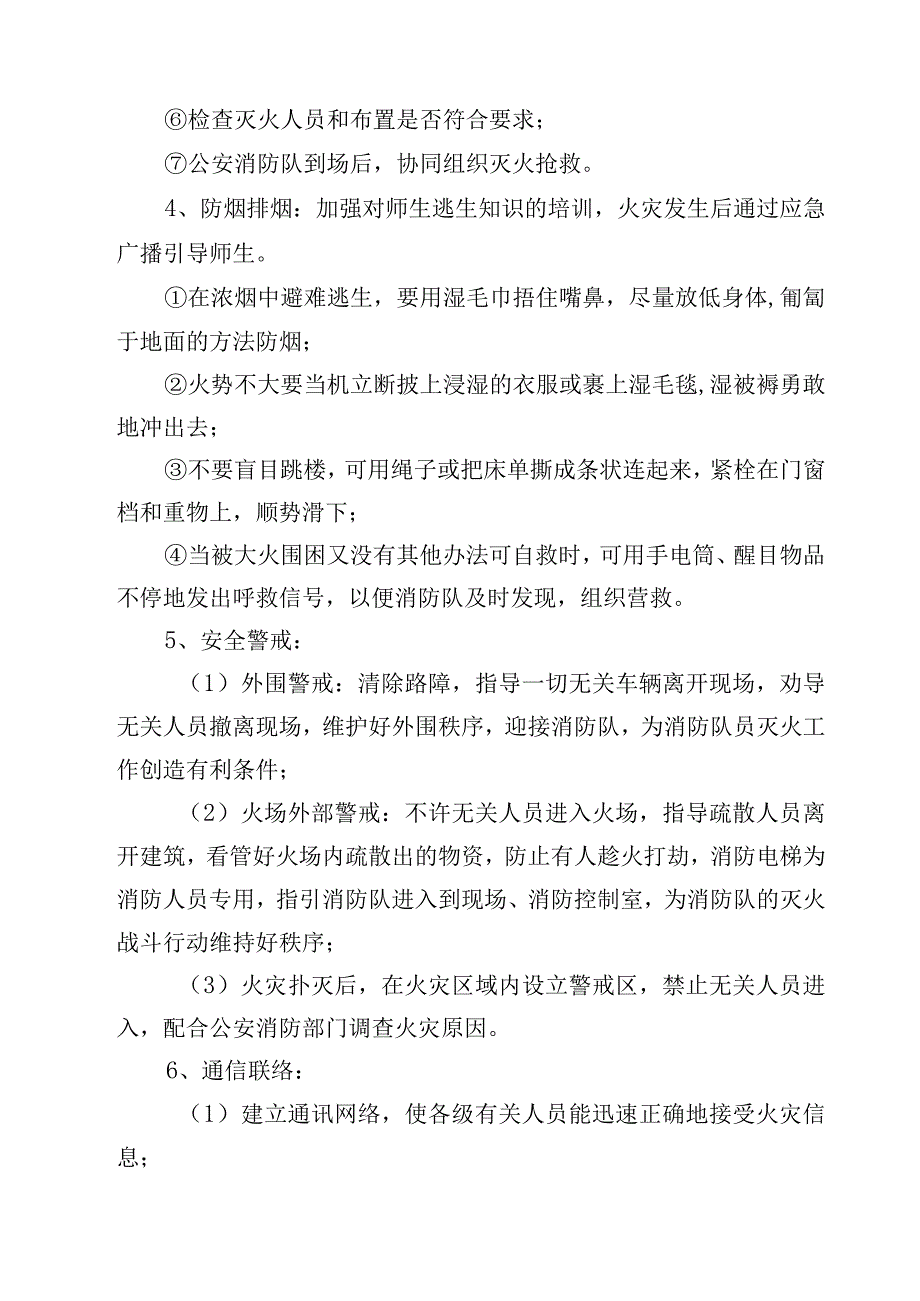 ⑥检查灭火人员和布置是否符合要求；

⑦公安消防队到场后，协同组织灭火抢救。

4、防烟排烟：加强对师生逃生知识的培训，火灾发生后通过应急广播引导师生。

①在浓烟中避难逃生，要用湿毛巾捂住嘴鼻，尽量放低身体,匍匐于地面的方法防烟；

②火势不大要当机立断披上浸湿的衣服或裹上湿毛毯,湿被褥勇敢地冲出去；

③不要盲目跳楼，可用绳子或把床单撕成条状连起来，紧栓在门窗档和重物上，顺势滑下；

④当被大火围困又没有其他办法可自救时，可用手电筒、醒目物品不停地发出呼救信号，以便消防队及时发现，组织营救。

5、安全警戒：

（1）外围警戒：清除路障，指导一切无关车辆离开现场，劝导无关人员撤离现场，维护好外围秩序，迎接消防队，为消防队员灭火工作创造有利条件；

（2）火场外部警戒：不许无关人员进入火场，指导疏散人员离开建筑，看管好火场内疏散出的物资，防止有人趁火打劫，消防电梯为消防人员专用，指引消防队进入到现场、消防控制室，为消防队的灭火战斗行动维持好秩序；

（3）火灾扑灭后，在火灾区域内设立警戒区，禁止无关人员进入，配合公安消防部门调查火灾原因。

6、通信联络：

（1）建立通讯网络，使各级有关人员能迅速正确地接受火灾信息；